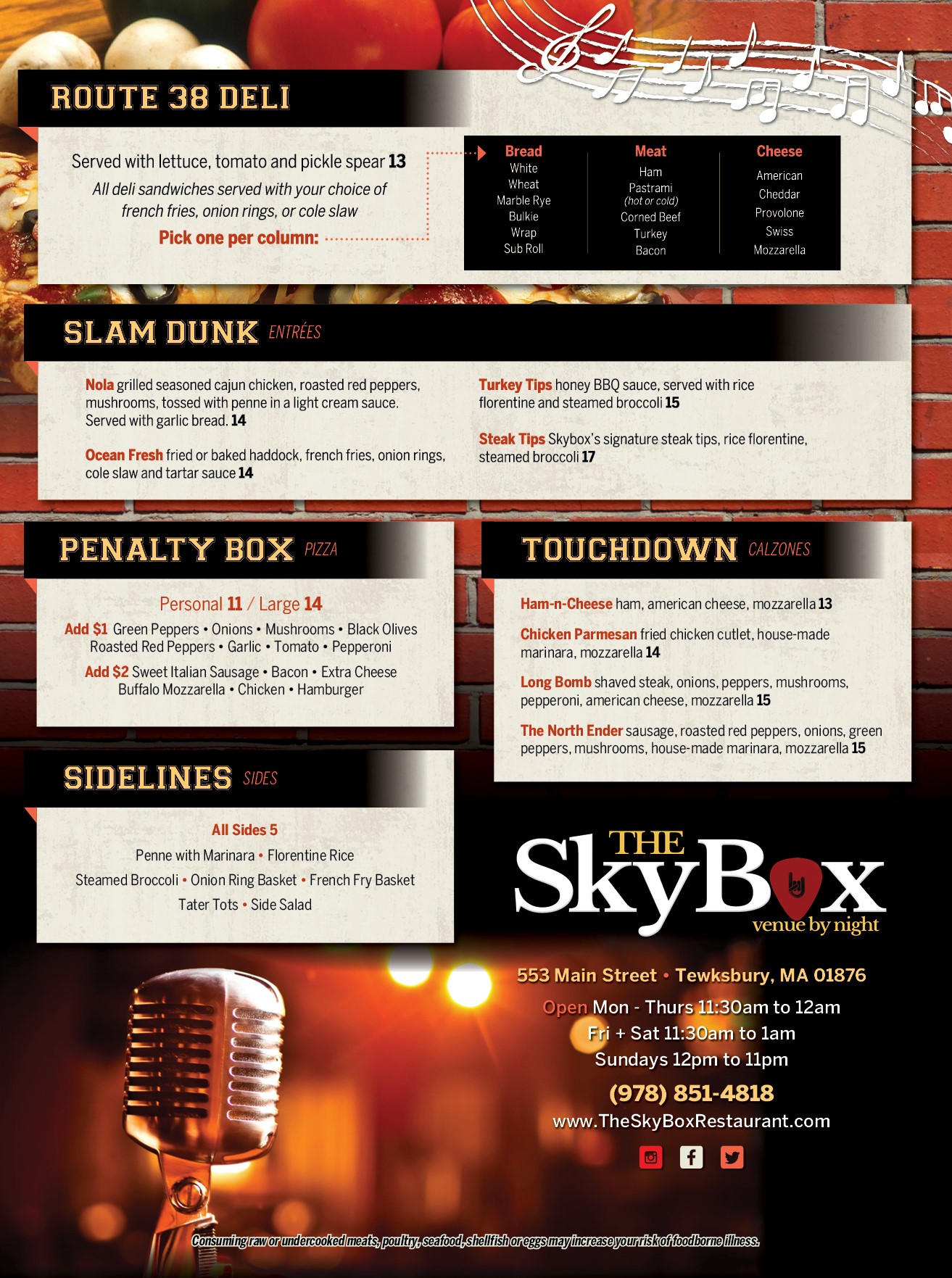 ROUTE 38 DELI

Served with lettuce, tomato and pickle spear 13

All deli sandwiches served with your choice of french fries, onion rings, or cole slaw

Pick one per column:

Bread
White
Wheat
Marble Rye
Bulkie
Wrap
Sub Roll

Meat
Ham
Pastrami
(hot or cold)
Corned Beef
Turkey
Bacon

Cheese
American
Cheddar
Provolone
Swiss
Mozzarella

SLAM DUNK ENTRÉES

Nola grilled seasoned cajun chicken, roasted red peppers, mushrooms, tossed with penne in a light cream sauce. Served with garlic bread. 14

Ocean Fresh fried or baked haddock, french fries, onion rings, cole slaw and tartar sauce 14

Turkey Tips honey BBQ sauce, served with rice florentine and steamed broccoli 15

Steak Tips Skybox's signature steak tips, rice florentine, steamed broccoli 17

PENALTY BOX PIZZA

Personal 11 / Large 14

Add $1 Green Peppers • Onions • Mushrooms • Black Olives Roasted Red Peppers • Garlic • Tomato • Pepperoni

Add $2 Sweet Italian Sausage • Bacon • Extra Cheese Buffalo Mozzarella • Chicken • Hamburger

SIDELINES SIDES

All Sides 5

Penne with Marinara • Florentine Rice

Steamed Broccoli • Onion Ring Basket • French Fry Basket

Tater Tots • Side Salad

TOUCHDOWN CALZONES

Ham-n-Cheese ham, american cheese, mozzarella 13

Chicken Parmesan fried chicken cutlet, house-made marinara, mozzarella 14

Long Bomb shaved steak, onions, peppers, mushrooms, pepperoni, american cheese, mozzarella 15

The North Ender sausage, roasted red peppers, onions, green peppers, mushrooms, house-made marinara, mozzarella 15

THE SkyBox
venue by night

553 Main Street • Tewksbury, MA 01876

Open Mon - Thurs 11:30am to 12am
Fri + Sat 11:30am to 1am
Sundays 12pm to 11pm

(978) 851-4818

www.TheSkyBoxRestaurant.com

Consuming raw or undercooked meats, poultry, seafood, shellfish or eggs may increase your risk of foodborne illness.